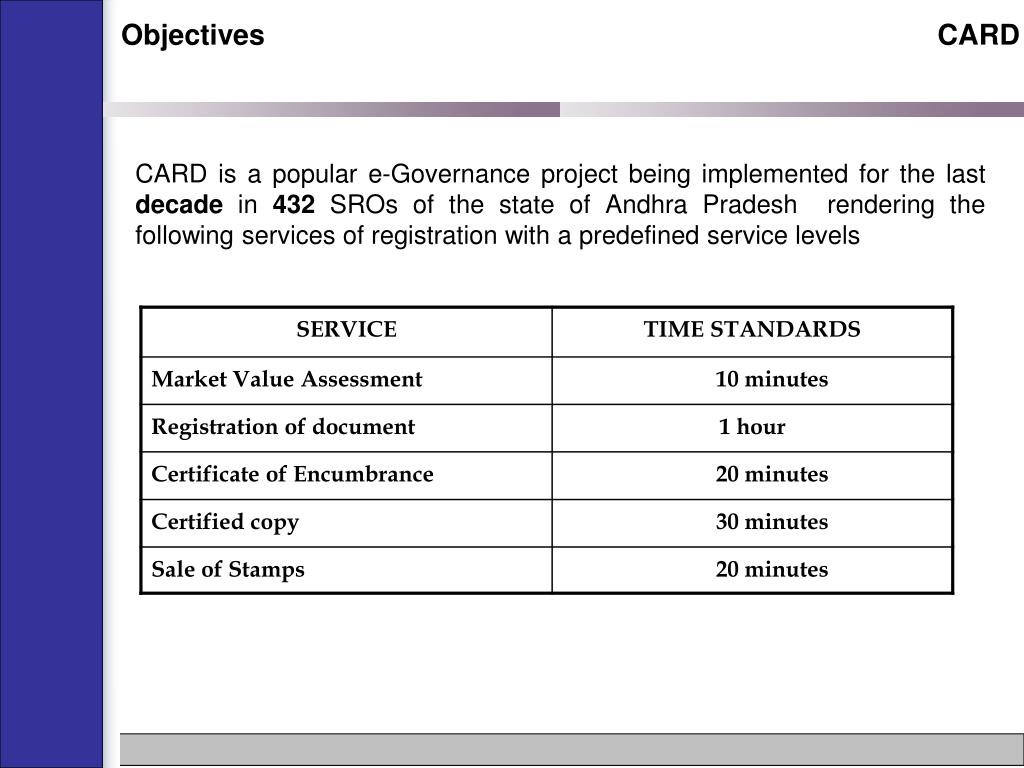 Objectives CARD

CARD is a popular e-Governance project being implemented for the last decade in 432 SROs of the state of Andhra Pradesh rendering the following services of registration with a predefined service levels

| SERVICE | TIME STANDARDS |
|---|---|
| Market Value Assessment | 10 minutes |
| Registration of document | 1 hour |
| Certificate of Encumbrance | 20 minutes |
| Certified copy | 30 minutes |
| Sale of Stamps | 20 minutes |